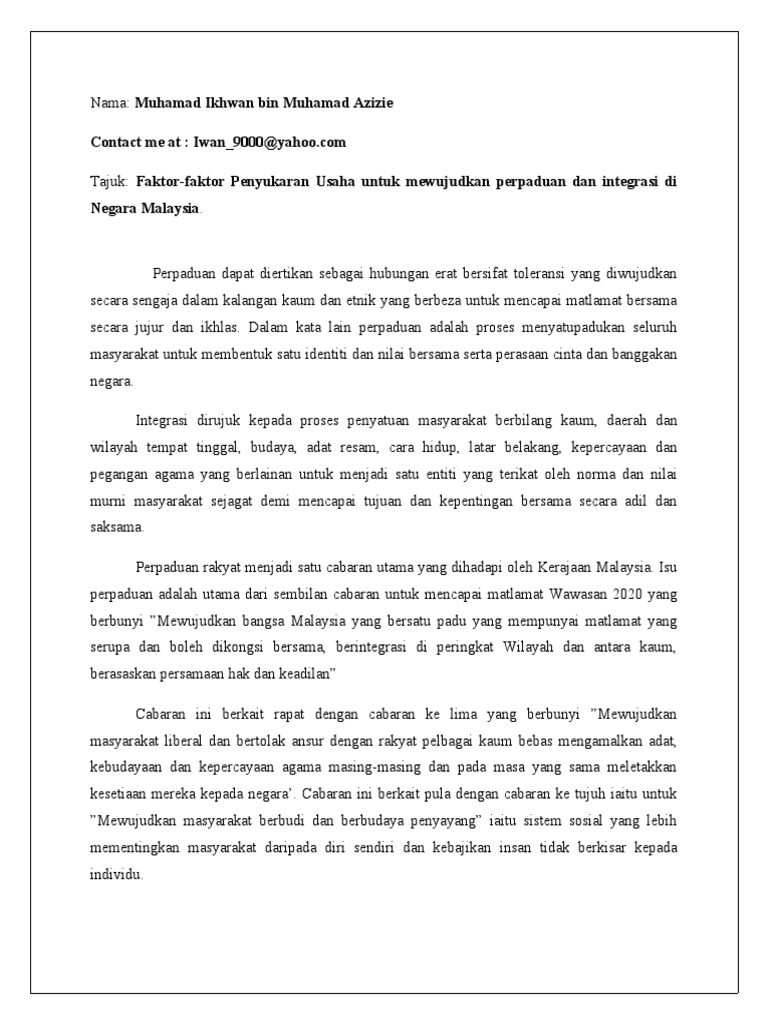 Nama: Muhamad Ikhwan bin Muhamad Azizie

Contact me at : Iwan_9000@yahoo.com

Tajuk: Faktor-faktor Penyukaran Usaha untuk mewujudkan perpaduan dan integrasi di Negara Malaysia.

Perpaduan dapat diertikan sebagai hubungan erat bersifat toleransi yang diwujudkan secara sengaja dalam kalangan kaum dan etnik yang berbeza untuk mencapai matlamat bersama secara jujur dan ikhlas. Dalam kata lain perpaduan adalah proses menyatupadukan seluruh masyarakat untuk membentuk satu identiti dan nilai bersama serta perasaan cinta dan banggakan negara.

Integrasi dirujuk kepada proses penyatuan masyarakat berbilang kaum, daerah dan wilayah tempat tinggal, budaya, adat resam, cara hidup, latar belakang, kepercayaan dan pegangan agama yang berlainan untuk menjadi satu entiti yang terikat oleh norma dan nilai murni masyarakat sejagat demi mencapai tujuan dan kepentingan bersama secara adil dan saksama.

Perpaduan rakyat menjadi satu cabaran utama yang dihadapi oleh Kerajaan Malaysia. Isu perpaduan adalah utama dari sembilan cabaran untuk mencapai matlamat Wawasan 2020 yang berbunyi "Mewujudkan bangsa Malaysia yang bersatu padu yang mempunyai matlamat yang serupa dan boleh dikongsi bersama, berintegrasi di peringkat Wilayah dan antara kaum, berasaskan persamaan hak dan keadilan"

Cabaran ini berkait rapat dengan cabaran ke lima yang berbunyi "Mewujudkan masyarakat liberal dan bertolak ansur dengan rakyat pelbagai kaum bebas mengamalkan adat, kebudayaan dan kepercayaan agama masing-masing dan pada masa yang sama meletakkan kesetiaan mereka kepada negara'. Cabaran ini berkait pula dengan cabaran ke tujuh iaitu untuk "Mewujudkan masyarakat berbudi dan berbudaya penyayang" iaitu sistem sosial yang lebih mementingkan masyarakat daripada diri sendiri dan kebajikan insan tidak berkisar kepada individu.